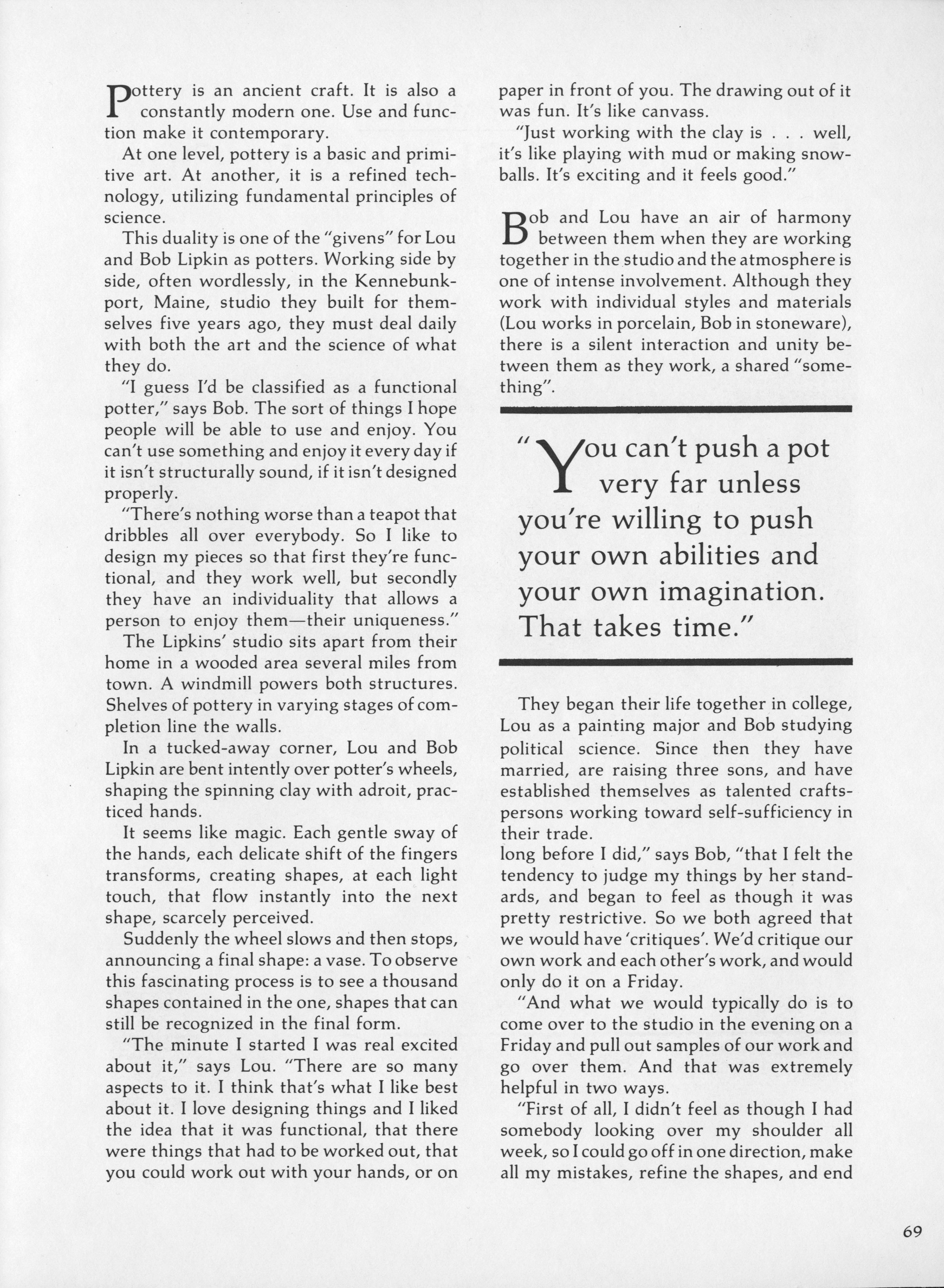 Pottery is an ancient craft. It is also a constantly modern one. Use and function make it contemporary.

At one level, pottery is a basic and primitive art. At another, it is a refined technology, utilizing fundamental principles of science.

This duality is one of the "givens" for Lou and Bob Lipkin as potters. Working side by side, often wordlessly, in the Kennebunkport, Maine, studio they built for themselves five years ago, they must deal daily with both the art and the science of what they do.

"I guess I'd be classified as a functional potter," says Bob. The sort of things I hope people will be able to use and enjoy. You can't use something and enjoy it every day if it isn't structurally sound, if it isn't designed properly.

"There's nothing worse than a teapot that dribbles all over everybody. So I like to design my pieces so that first they're functional, and they work well, but secondly they have an individuality that allows a person to enjoy them—their uniqueness."

The Lipkins' studio sits apart from their home in a wooded area several miles from town. A windmill powers both structures. Shelves of pottery in varying stages of completion line the walls.

In a tucked-away corner, Lou and Bob Lipkin are bent intently over potter's wheels, shaping the spinning clay with adroit, practiced hands.

It seems like magic. Each gentle sway of the hands, each delicate shift of the fingers transforms, creating shapes, at each light touch, that flow instantly into the next shape, scarcely perceived.

Suddenly the wheel slows and then stops, announcing a final shape: a vase. To observe this fascinating process is to see a thousand shapes contained in the one, shapes that can still be recognized in the final form.

"The minute I started I was real excited about it," says Lou. "There are so many aspects to it. I think that's what I like best about it. I love designing things and I liked the idea that it was functional, that there were things that had to be worked out, that you could work out with your hands, or on paper in front of you. The drawing out of it was fun. It's like canvass.

"Just working with the clay is . . . well, it's like playing with mud or making snowballs. It's exciting and it feels good."

Bob and Lou have an air of harmony between them when they are working together in the studio and the atmosphere is one of intense involvement. Although they work with individual styles and materials (Lou works in porcelain, Bob in stoneware), there is a silent interaction and unity between them as they work, a shared "something".

"You can't push a pot very far unless you're willing to push your own abilities and your own imagination. That takes time."

They began their life together in college, Lou as a painting major and Bob studying political science. Since then they have married, are raising three sons, and have established themselves as talented craftspersons working toward self-sufficiency in their trade.
long before I did," says Bob, "that I felt the tendency to judge my things by her standards, and began to feel as though it was pretty restrictive. So we both agreed that we would have 'critiques'. We'd critique our own work and each other's work, and would only do it on a Friday.

"And what we would typically do is to come over to the studio in the evening on a Friday and pull out samples of our work and go over them. And that was extremely helpful in two ways.

"First of all, I didn't feel as though I had somebody looking over my shoulder all week, so I could go off in one direction, make all my mistakes, refine the shapes, and end

69